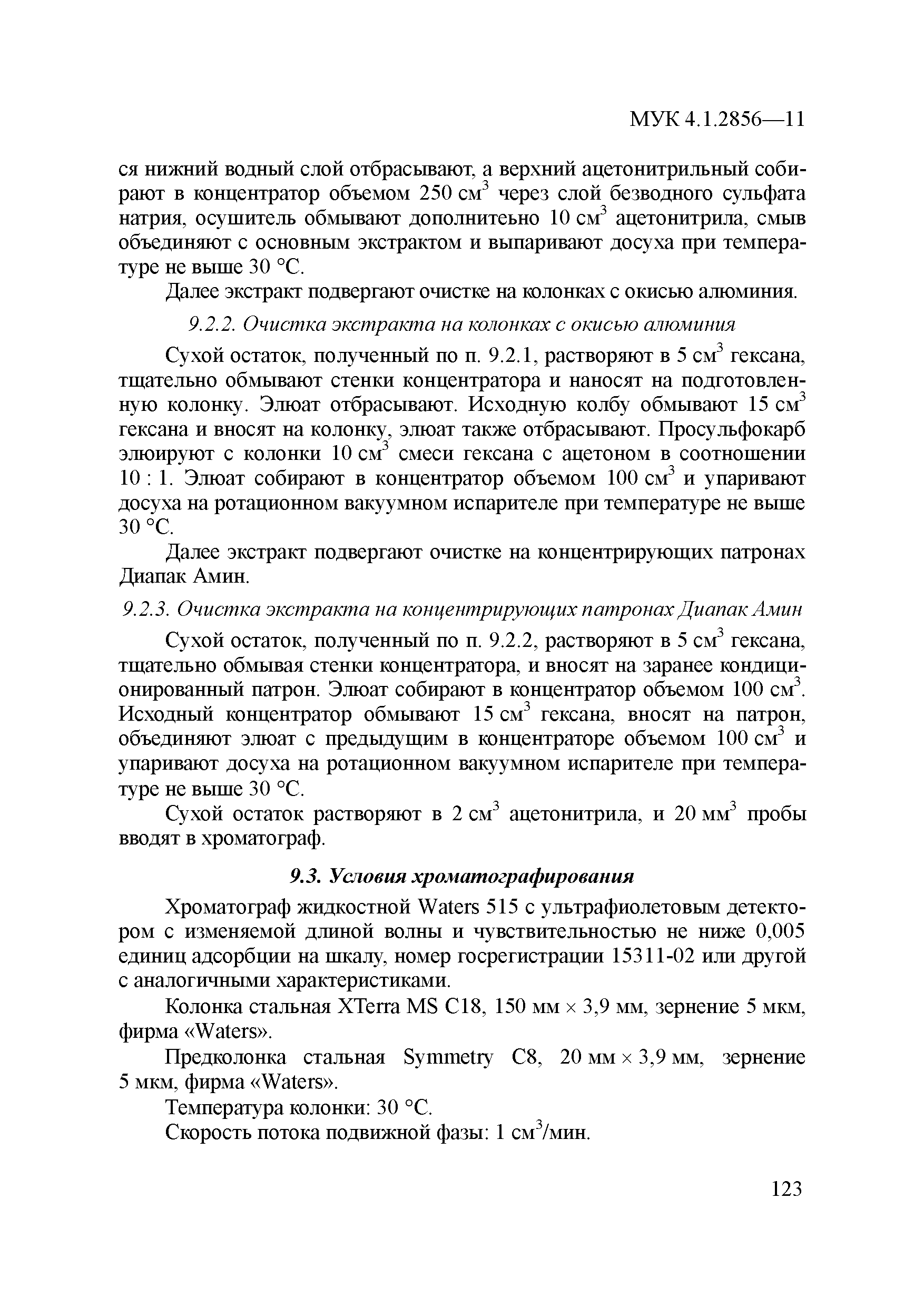 МУК 4.1.2856—11

ся нижний водный слой отбрасывают, а верхний ацетонитрильный собирают в концентратор объемом 250 см$^3$ через слой безводного сульфата натрия, осушитель обмывают дополнитеьно 10 см$^3$ ацетонитрила, смыв объединяют с основным экстрактом и выпаривают досуха при температуре не выше 30 °С.

Далее экстракт подвергают очистке на колонках с окисью алюминия.

9.2.2. Очистка экстракта на колонках с окисью алюминия

Сухой остаток, полученный по п. 9.2.1, растворяют в 5 см$^3$ гексана, тщательно обмывают стенки концентратора и наносят на подготовленную колонку. Элюат отбрасывают. Исходную колбу обмывают 15 см$^3$ гексана и вносят на колонку, элюат также отбрасывают. Просульфокарб элюируют с колонки 10 см$^3$ смеси гексана с ацетоном в соотношении 10 : 1. Элюат собирают в концентратор объемом 100 см$^3$ и упаривают досуха на ротационном вакуумном испарителе при температуре не выше 30 °С.

Далее экстракт подвергают очистке на концентрирующих патронах Диапак Амин.

9.2.3. Очистка экстракта на концентрирующих патронах Диапак Амин

Сухой остаток, полученный по п. 9.2.2, растворяют в 5 см$^3$ гексана, тщательно обмывая стенки концентратора, и вносят на заранее кондиционированный патрон. Элюат собирают в концентратор объемом 100 см$^3$. Исходный концентратор обмывают 15 см$^3$ гексана, вносят на патрон, объединяют элюат с предыдущим в концентраторе объемом 100 см$^3$ и упаривают досуха на ротационном вакуумном испарителе при температуре не выше 30 °С.

Сухой остаток растворяют в 2 см$^3$ ацетонитрила, и 20 мм$^3$ пробы вводят в хроматограф.

9.3. Условия хроматографирования

Хроматограф жидкостной Waters 515 с ультрафиолетовым детектором с изменяемой длиной волны и чувствительностью не ниже 0,005 единиц адсорбции на шкалу, номер госрегистрации 15311-02 или другой с аналогичными характеристиками.

Колонка стальная XTerra MS C18, 150 мм × 3,9 мм, зернение 5 мкм, фирма «Waters».

Предколонка стальная Symmetry C8, 20 мм × 3,9 мм, зернение 5 мкм, фирма «Waters».

Температура колонки: 30 °С.

Скорость потока подвижной фазы: 1 см$^3$/мин.

123